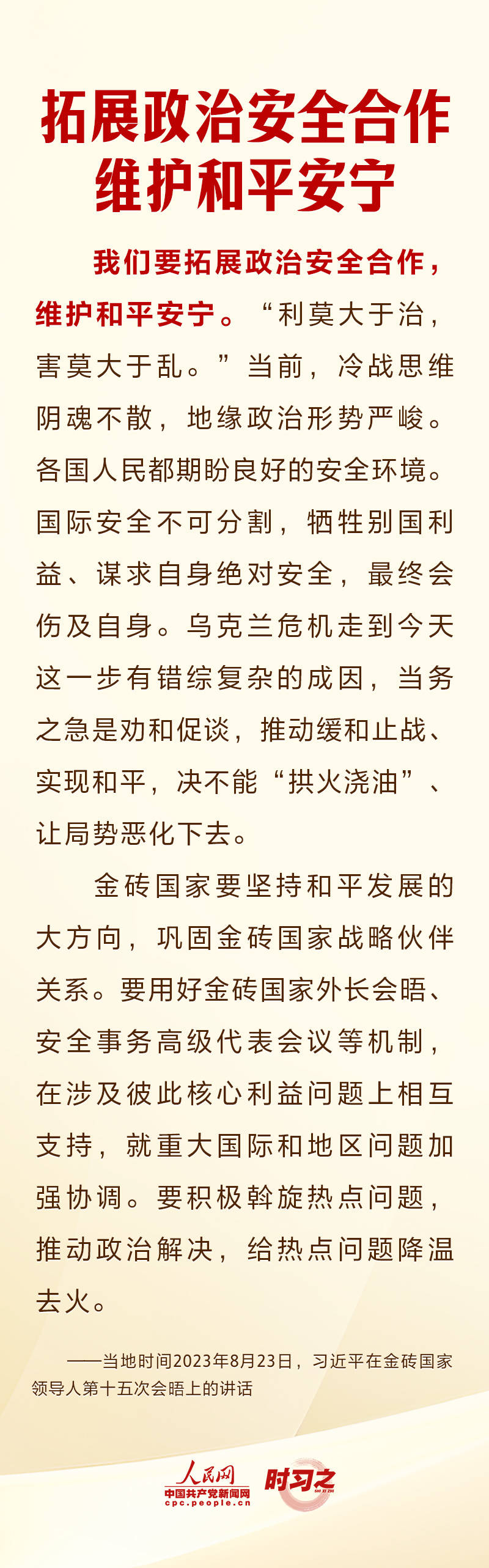 拓展政治安全合作
维护和平安宁

我们要拓展政治安全合作，维护和平安宁。“利莫大于治，害莫大于乱。”当前，冷战思维阴魂不散，地缘政治形势严峻。各国人民都期盼良好的安全环境。国际安全不可分割，牺牲别国利益、谋求自身绝对安全，最终会伤及自身。乌克兰危机走到今天这一步有错综复杂的成因，当务之急是劝和促谈，推动缓和止战、实现和平，决不能“拱火浇油”、让局势恶化下去。

金砖国家要坚持和平发展的大方向，巩固金砖国家战略伙伴关系。要用好金砖国家外长会晤、安全事务高级代表会议等机制，在涉及彼此核心利益问题上相互支持，就重大国际和地区问题加强协调。要积极斡旋热点问题，推动政治解决，给热点问题降温去火。

——当地时间2023年8月23日，习近平在金砖国家领导人第十五次会晤上的讲话

人民网
中国共产党新闻网
cpc.people.cn
时习之